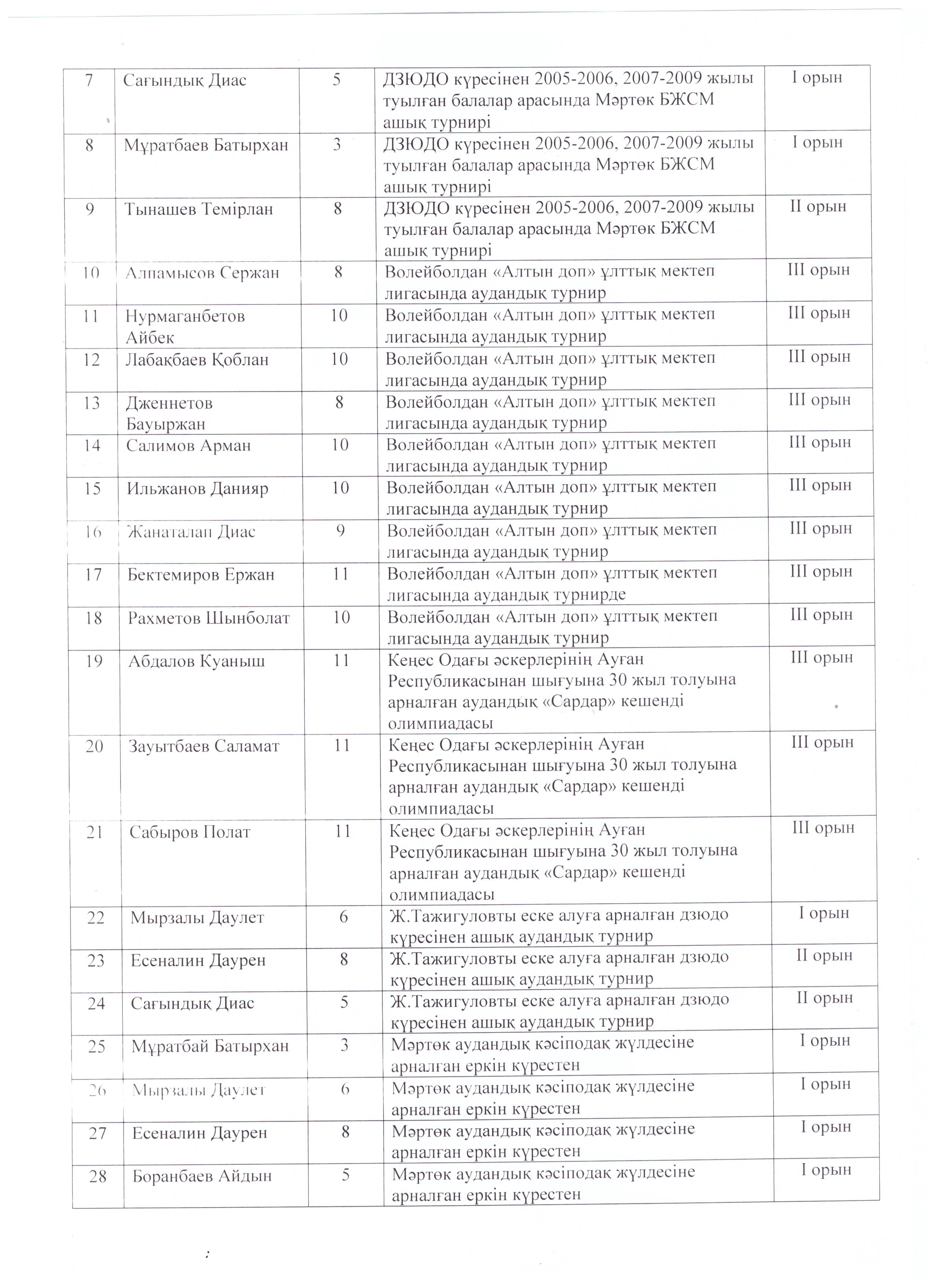 | 7 | Сағындық Диас | 5 | ДЗЮДО күресінен 2005-2006, 2007-2009 жылы туылған балалар арасында Мәртөк БЖСМ ашық турнирі | I орын |
|---|---|---|---|---|
| 8 | Мұратбаев Батырхан | 3 | ДЗЮДО күресінен 2005-2006, 2007-2009 жылы туылған балалар арасында Мәртөк БЖСМ ашық турнирі | I орын |
| 9 | Тынашев Темірлан | 8 | ДЗЮДО күресінен 2005-2006, 2007-2009 жылы туылған балалар арасында Мәртөк БЖСМ ашық турнирі | II орын |
| 10 | Алпамысов Сержан | 8 | Волейболдан «Алтын доп» ұлттық мектеп лигасында аудандық турнир | III орын |
| 11 | Нурмаганбетов Айбек | 10 | Волейболдан «Алтын доп» ұлттық мектеп лигасында аудандық турнир | III орын |
| 12 | Лабақбаев Қоблан | 10 | Волейболдан «Алтын доп» ұлттық мектеп лигасында аудандық турнир | III орын |
| 13 | Дженнетов Бауыржан | 8 | Волейболдан «Алтын доп» ұлттық мектеп лигасында аудандық турнир | III орын |
| 14 | Салимов Арман | 10 | Волейболдан «Алтын доп» ұлттық мектеп лигасында аудандық турнир | III орын |
| 15 | Ильжанов Данияр | 10 | Волейболдан «Алтын доп» ұлттық мектеп лигасында аудандық турнир | III орын |
| 16 | Жанаталап Диас | 9 | Волейболдан «Алтын доп» ұлттық мектеп лигасында аудандық турнир | III орын |
| 17 | Бектемиров Ержан | 11 | Волейболдан «Алтын доп» ұлттық мектеп лигасында аудандық турнирде | III орын |
| 18 | Рахметов Шынболат | 10 | Волейболдан «Алтын доп» ұлттық мектеп лигасында аудандық турнир | III орын |
| 19 | Абдалов Куаныш | 11 | Кеңес Одағы әскерлерінің Ауған Республикасынан шығуына 30 жыл толуына арналған аудандық «Сардар» кешенді олимпиадасы | III орын |
| 20 | Зауытбаев Саламат | 11 | Кеңес Одағы әскерлерінің Ауған Республикасынан шығуына 30 жыл толуына арналған аудандық «Сардар» кешенді олимпиадасы | III орын |
| 21 | Сабыров Полат | 11 | Кеңес Одағы әскерлерінің Ауған Республикасынан шығуына 30 жыл толуына арналған аудандық «Сардар» кешенді олимпиадасы | III орын |
| 22 | Мырзалы Даулет | 6 | Ж.Тажигуловты еске алуға арналған дзюдо күресінен ашық аудандық турнир | I орын |
| 23 | Есеналин Даурен | 8 | Ж.Тажигуловты еске алуға арналған дзюдо күресінен ашық аудандық турнир | II орын |
| 24 | Сағындық Диас | 5 | Ж.Тажигуловты еске алуға арналған дзюдо күресінен ашық аудандық турнир | II орын |
| 25 | Мұратбай Батырхан | 3 | Мәртөк аудандық кәсіподақ жүлдесіне арналған еркін күрестен | I орын |
| 26 | Мырзалы Даулет | 6 | Мәртөк аудандық кәсіподақ жүлдесіне арналған еркін күрестен | I орын |
| 27 | Есеналин Даурен | 8 | Мәртөк аудандық кәсіподақ жүлдесіне арналған еркін күрестен | I орын |
| 28 | Боранбаев Айдын | 5 | Мәртөк аудандық кәсіподақ жүлдесіне арналған еркін күрестен | I орын |